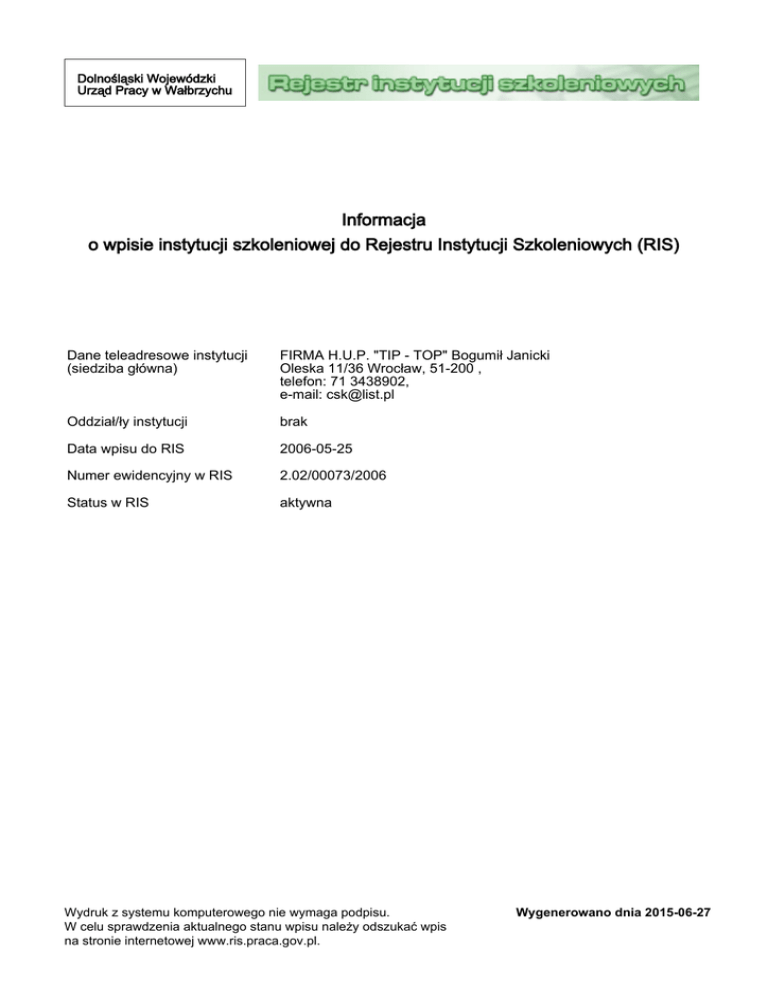 Dolnośląski Wojewódzki
Urząd Pracy w Wałbrzychu

Rejestr instytucji szkoleniowych

Informacja
o wpisie instytucji szkoleniowej do Rejestru Instytucji Szkoleniowych (RIS)

| | |
|---|---|
| Dane teleadresowe instytucji (siedziba główna) | FIRMA H.U.P. "TIP - TOP" Bogumił Janicki Oleska 11/36 Wrocław, 51-200 , telefon: 71 3438902, e-mail: csk@list.pl |
| Oddział/ły instytucji | brak |
| Data wpisu do RIS | 2006-05-25 |
| Numer ewidencyjny w RIS | 2.02/00073/2006 |
| Status w RIS | aktywna |

Wydruk z systemu komputerowego nie wymaga podpisu.
W celu sprawdzenia aktualnego stanu wpisu należy odszukać wpis na stronie internetowej www.ris.praca.gov.pl.

Wygenerowano dnia 2015-06-27